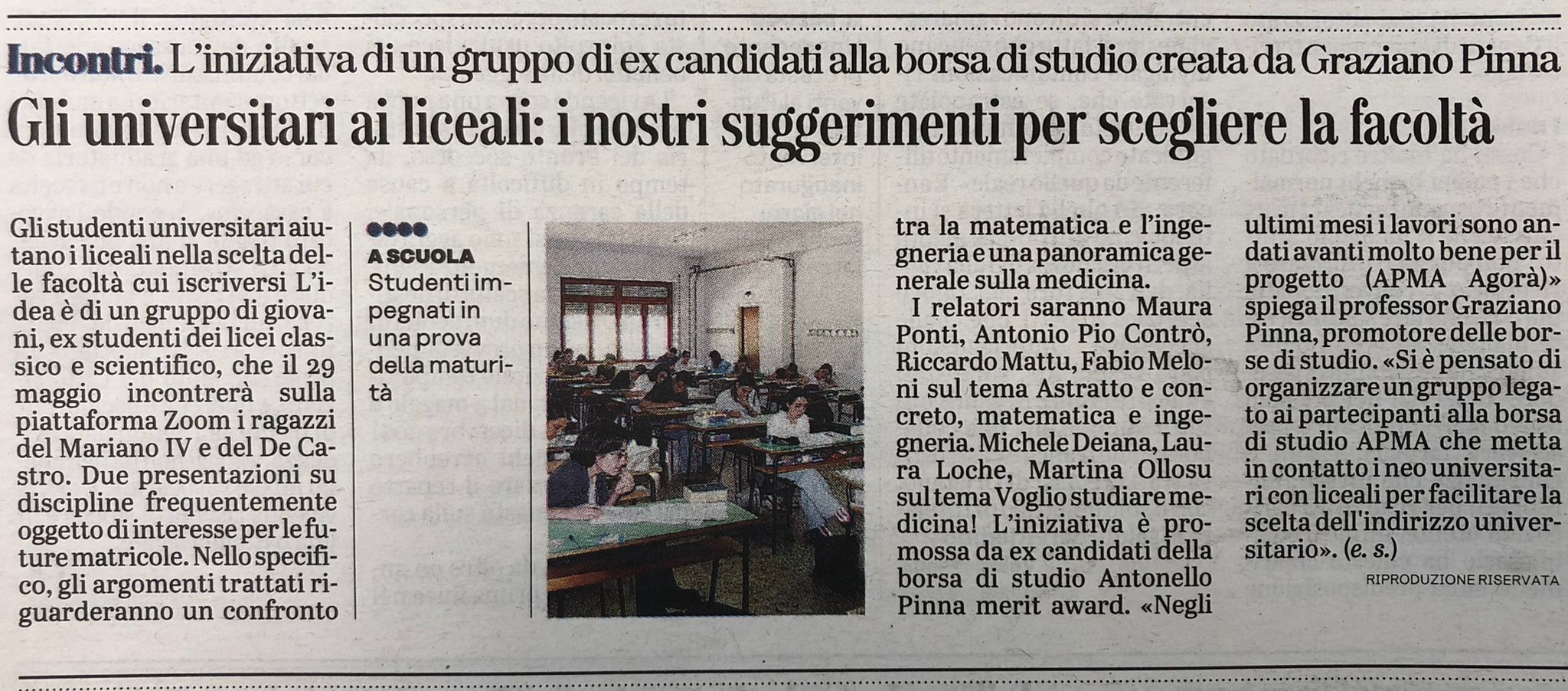 Incontri. L'iniziativa di un gruppo di ex candidati alla borsa di studio creata da Graziano Pinna

Gli universitari ai liceali: i nostri suggerimenti per scegliere la facoltà

Gli studenti universitari aiutano i liceali nella scelta delle facoltà cui iscriversi L'idea è di un gruppo di giovani, ex studenti dei licei classico e scientifico, che il 29 maggio incontrerà sulla piattaforma Zoom i ragazzi del Mariano IV e del De Castro. Due presentazioni su discipline frequentemente oggetto di interesse per le future matricole. Nello specifico, gli argomenti trattati riguarderanno un confronto

A SCUOLA
Studenti impegnati in una prova della maturità

tra la matematica e l'ingegneria e una panoramica generale sulla medicina.

I relatori saranno Maura Ponti, Antonio Pio Contrò, Riccardo Mattu, Fabio Meloni sul tema Astratto e concreto, matematica e ingegneria. Michele Deiana, Laura Loche, Martina Ollosu sul tema Voglio studiare medicina! L'iniziativa è promossa da ex candidati della borsa di studio Antonello Pinna merit award. «Negli ultimi mesi i lavori sono andati avanti molto bene per il progetto (APMA Agorà)» spiega il professor Graziano Pinna, promotore delle borse di studio. «Si è pensato di organizzare un gruppo legato ai partecipanti alla borsa di studio APMA che metta in contatto i neo universitari con liceali per facilitare la scelta dell'indirizzo universitario». (e. s.)

RIPRODUZIONE RISERVATA